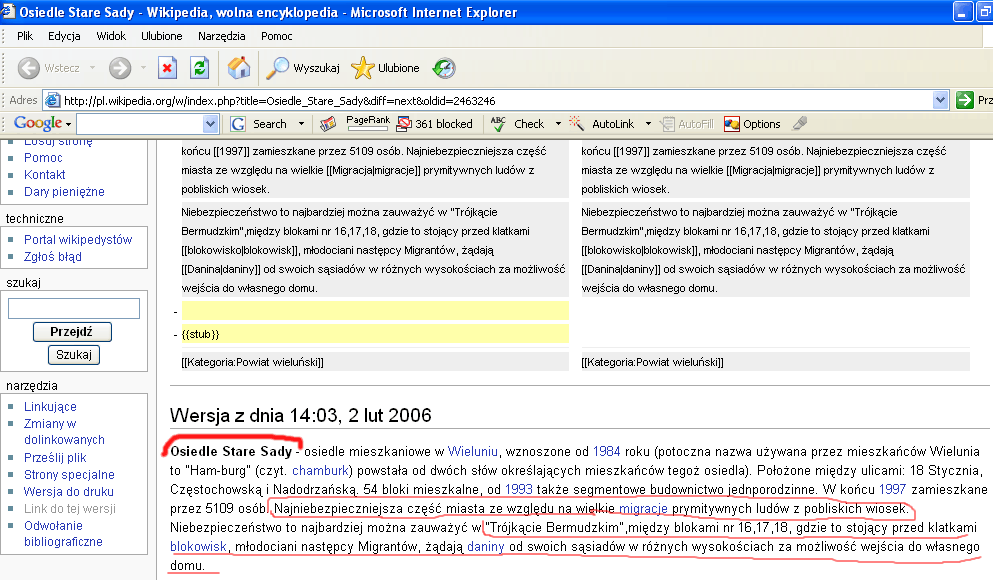 Osiedle Stare Sady - Wikipedia, wolna encyklopedia - Microsoft Internet Explorer

Plik Edycja Widok Ulubione Narzędzia Pomoc

Wstecz Wyszukaj Ulubione

Adres http://pl.wikipedia.org/w/index.php?title=Osiedle_Stare_Sady&diff=next&oldid=2463246

Prz

Google Search PageRank 361 blocked Check AutoLink AutoFill Options

Losuj stronę
Pomoc
Kontakt
Dary pieniężne

techniczne
Portal wikipedystów
Zgłoś błąd

szukaj
Przejdź
Szukaj

narzędzia
Linkujące
Zmiany w dolinkowanych
Prześlij plik
Strony specjalne
Wersja do druku
Link do tej wersji
Odwołanie bibliograficzne

końcu [[1997]] zamieszkane przez 5109 osób. Najniebezpieczniejsza część miasta ze względu na wielkie [[Migracja|migracje]] prymitywnych ludów z pobliskich wiosek.

Niebezpieczeństwo to najbardziej można zauważyć w "Trójkącie Bermudzkim",między blokami nr 16,17,18, gdzie to stojący przed klatkami [[blokowisko|blokowisk]], młodociani następcy Migrantów, żądają [[Danina|daniny]] od swoich sąsiadów w różnych wysokościach za możliwość wejścia do własnego domu.

-

- {{stub}}

[[Kategoria:Powiat wieluński]]

końcu [[1997]] zamieszkane przez 5109 osób. Najniebezpieczniejsza część miasta ze względu na wielkie [[Migracja|migracje]] prymitywnych ludów z pobliskich wiosek.

Niebezpieczeństwo to najbardziej można zauważyć w "Trójkącie Bermudzkim",między blokami nr 16,17,18, gdzie to stojący przed klatkami [[blokowisko|blokowisk]], młodociani następcy Migrantów, żądają [[Danina|daniny]] od swoich sąsiadów w różnych wysokościach za możliwość wejścia do własnego domu.

[[Kategoria:Powiat wieluński]]

Wersja z dnia 14:03, 2 lut 2006

Osiedle Stare Sady - osiedle mieszkaniowe w Wieluniu, wznoszone od 1984 roku (potoczna nazwa używana przez mieszkańców Wielunia to "Ham-burg" (czyt. chamburk) powstała od dwóch słów określających mieszkańców tegoż osiedla). Położone między ulicami: 18 Stycznia, Częstochowską i Nadodrzańską. 54 bloki mieszkalne, od 1993 także segmentowe budownictwo jednorodzinne. W końcu 1997 zamieszkane przez 5109 osób. Najniebezpieczniejsza część miasta ze względu na wielkie migracje prymitywnych ludów z pobliskich wiosek. Niebezpieczeństwo to najbardziej można zauważyć w "Trójkącie Bermudzkim",między blokami nr 16,17,18, gdzie to stojący przed klatkami blokowisk, młodociani następcy Migrantów, żądają daniny od swoich sąsiadów w różnych wysokościach za możliwość wejścia do własnego domu.